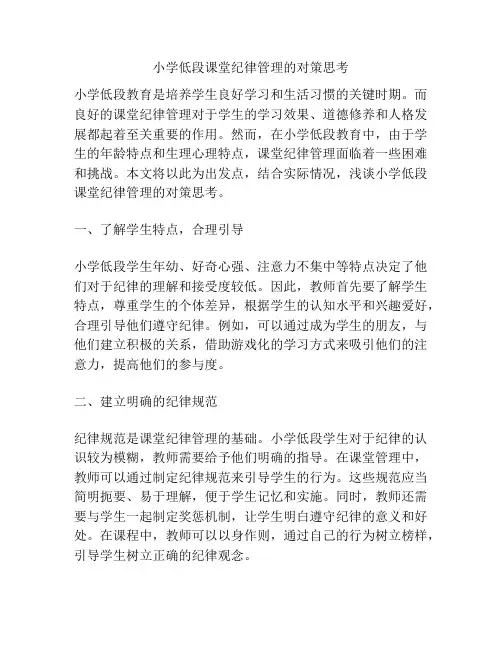 小学低段课堂纪律管理的对策思考

小学低段教育是培养学生良好学习和生活习惯的关键时期。而良好的课堂纪律管理对于学生的学习效果、道德修养和人格发展都起着至关重要的作用。然而，在小学低段教育中，由于学生的年龄特点和生理心理特点，课堂纪律管理面临着一些困难和挑战。本文将以此为出发点，结合实际情况，浅谈小学低段课堂纪律管理的对策思考。

一、了解学生特点，合理引导

小学低段学生年幼、好奇心强、注意力不集中等特点决定了他们对于纪律的理解和接受度较低。因此，教师首先要了解学生特点，尊重学生的个体差异，根据学生的认知水平和兴趣爱好，合理引导他们遵守纪律。例如，可以通过成为学生的朋友，与他们建立积极的关系，借助游戏化的学习方式来吸引他们的注意力，提高他们的参与度。

二、建立明确的纪律规范

纪律规范是课堂纪律管理的基础。小学低段学生对于纪律的认识较为模糊，教师需要给予他们明确的指导。在课堂管理中，教师可以通过制定纪律规范来引导学生的行为。这些规范应当简明扼要、易于理解，便于学生记忆和实施。同时，教师还需要与学生一起制定奖惩机制，让学生明白遵守纪律的意义和好处。在课程中，教师可以以身作则，通过自己的行为树立榜样，引导学生树立正确的纪律观念。